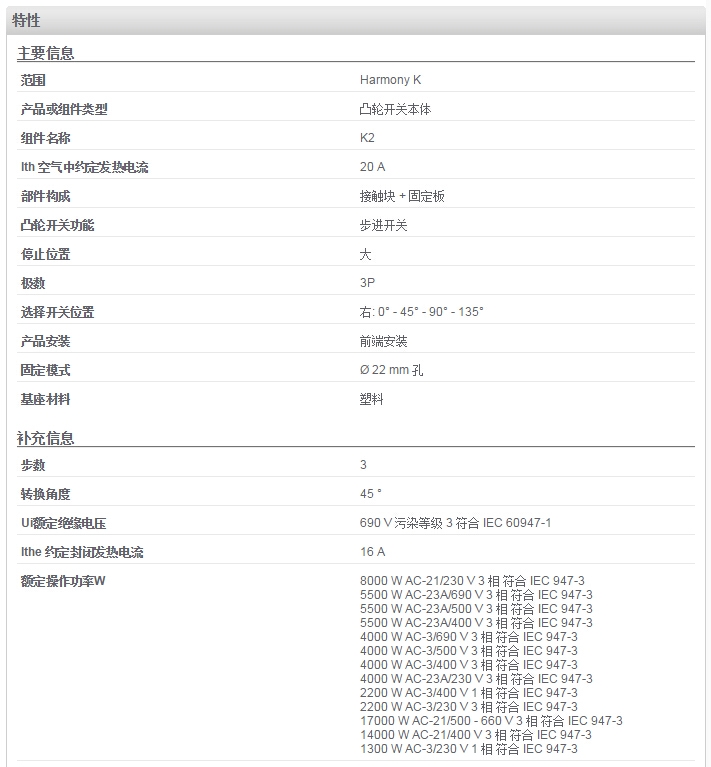 特性

主要信息

| | |
|---|---|
| 范围 | Harmony K |
| 产品或组件类型 | 凸轮开关本体 |
| 组件名称 | K2 |
| Ith 空气中约定发热电流 | 20 A |
| 部件构成 | 接触块 + 固定板 |
| 凸轮开关功能 | 步进开关 |
| 停止位置 | 大 |
| 极数 | 3P |
| 选择开关位置 | 右: 0° - 45° - 90° - 135° |
| 产品安装 | 前端安装 |
| 固定模式 | Ø 22 mm 孔 |
| 基座材料 | 塑料 |

补充信息

| | |
|---|---|
| 步数 | 3 |
| 转换角度 | 45 ° |
| Ui额定绝缘电压 | 690 V 污染等级 3 符合 IEC 60947-1 |
| Ithe 约定封闭发热电流 | 16 A |
| 额定操作功率W | 8000 W AC-21/230 V 3 相 符合 IEC 947-3<br>5500 W AC-23A/690 V 3 相 符合 IEC 947-3<br>5500 W AC-23A/500 V 3 相 符合 IEC 947-3<br>5500 W AC-23A/400 V 3 相 符合 IEC 947-3<br>4000 W AC-3/690 V 3 相 符合 IEC 947-3<br>4000 W AC-3/500 V 3 相 符合 IEC 947-3<br>4000 W AC-3/400 V 3 相 符合 IEC 947-3<br>4000 W AC-23A/230 V 3 相 符合 IEC 947-3<br>2200 W AC-3/400 V 1 相 符合 IEC 947-3<br>2200 W AC-3/230 V 3 相 符合 IEC 947-3<br>17000 W AC-21/500 - 660 V 3 相 符合 IEC 947-3<br>14000 W AC-21/400 V 3 相 符合 IEC 947-3<br>1300 W AC-3/230 V 1 相 符合 IEC 947-3 |